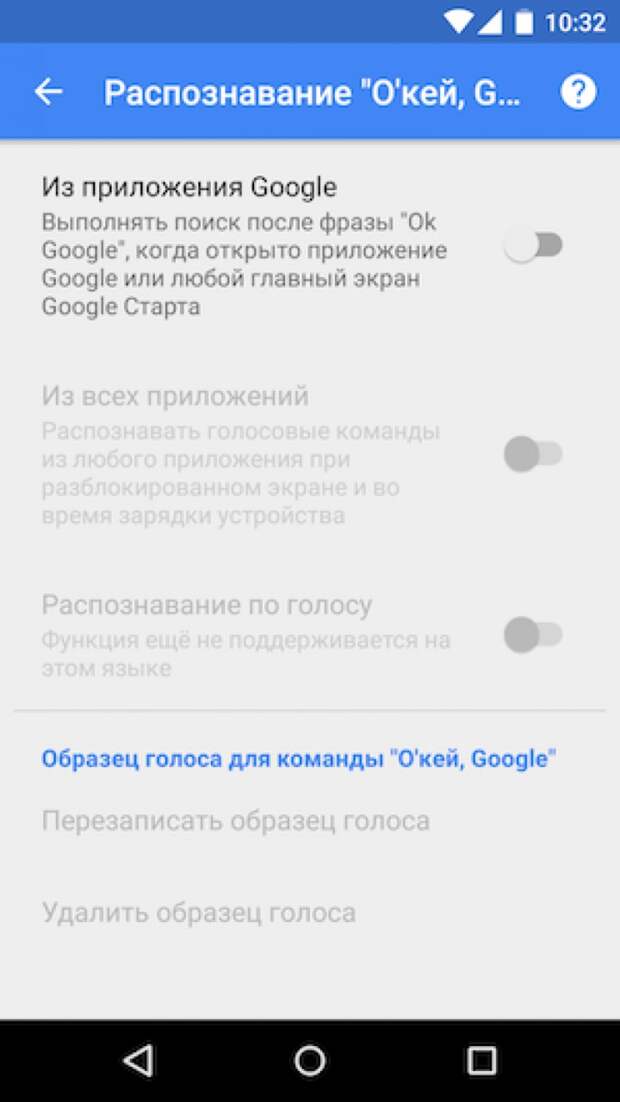 10:32

Распознавание "О'кей, G...

Из приложения Google
Выполнять поиск после фразы "Ok Google", когда открыто приложение Google или любой главный экран Google Старта

Из всех приложений
Распознавать голосовые команды из любого приложения при разблокированном экране и во время зарядки устройства

Распознавание по голосу
Функция ещё не поддерживается на этом языке

Образец голоса для команды "О'кей, Google"

Перезаписать образец голоса

Удалить образец голоса